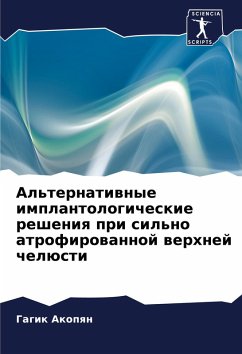 SCIENCIA
SCRIPTS

Альтернативные имплантологические решения при сильно атрофированной верхней челюсти

Гагик Акопян